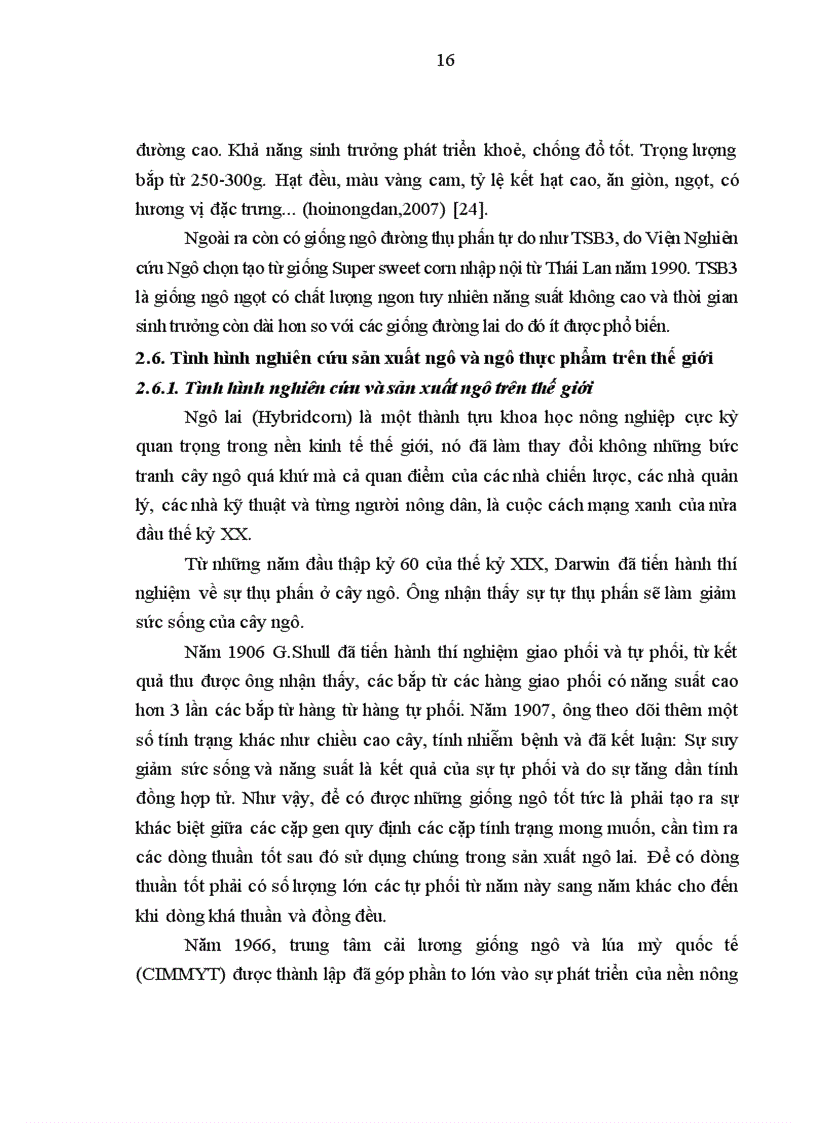 16

đường cao. Khả năng sinh trưởng phát triển khoẻ, chống đổ tốt. Trọng lượng bắp từ 250-300g. Hạt đều, màu vàng cam, tỷ lệ kết hạt cao, ăn giòn, ngọt, có hương vị đặc trưng... (hoinongdan,2007) [24].

Ngoài ra còn có giống ngô đường thụ phấn tự do như TSB3, do Viện Nghiên cứu Ngô chọn tạo từ giống Super sweet corn nhập nội từ Thái Lan năm 1990. TSB3 là giống ngô ngọt có chất lượng ngon tuy nhiên năng suất không cao và thời gian sinh trưởng còn dài hơn so với các giống đường lai do đó ít được phổ biến.

2.6. Tình hình nghiên cứu sản xuất ngô và ngô thực phẩm trên thế giới

2.6.1. Tình hình nghiên cứu và sản xuất ngô trên thế giới

Ngô lai (Hybridcorn) là một thành tựu khoa học nông nghiệp cực kỳ quan trọng trong nền kinh tế thế giới, nó đã làm thay đổi không những bức tranh cây ngô quá khứ mà cả quan điểm của các nhà chiến lược, các nhà quản lý, các nhà kỹ thuật và từng người nông dân, là cuộc cách mạng xanh của nửa đầu thế kỷ XX.

Từ những năm đầu thập kỷ 60 của thế kỷ XIX, Darwin đã tiến hành thí nghiệm về sự thụ phấn ở cây ngô. Ông nhận thấy sự tự thụ phấn sẽ làm giảm sức sống của cây ngô.

Năm 1906 G.Shull đã tiến hành thí nghiệm giao phối và tự phối, từ kết quả thu được ông nhận thấy, các bắp từ các hàng giao phối có năng suất cao hơn 3 lần các bắp từ hàng từ hàng tự phối. Năm 1907, ông theo dõi thêm một số tính trạng khác như chiều cao cây, tính nhiễm bệnh và đã kết luận: Sự suy giảm sức sống và năng suất là kết quả của sự tự phối và do sự tăng dần tính đồng hợp tử. Như vậy, để có được những giống ngô tốt tức là phải tạo ra sự khác biệt giữa các cặp gen quy định các cặp tính trạng mong muốn, cần tìm ra các dòng thuần tốt sau đó sử dụng chúng trong sản xuất ngô lai. Để có dòng thuần tốt phải có số lượng lớn các tự phối từ năm này sang năm khác cho đến khi dòng khá thuần và đồng đều.

Năm 1966, trung tâm cải lương giống ngô và lúa mỳ quốc tế (CIMMYT) được thành lập đã góp phần to lớn vào sự phát triển của nền nông